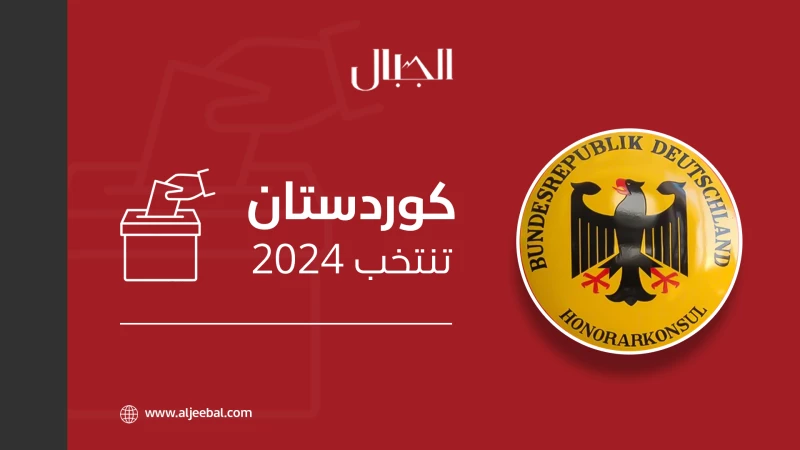 الجبال

كوردستان
تنتخب 2024

BUNDESREPUBLIK DEUTSCHLAND
HONORARKONSUL

www.aljeebal.com